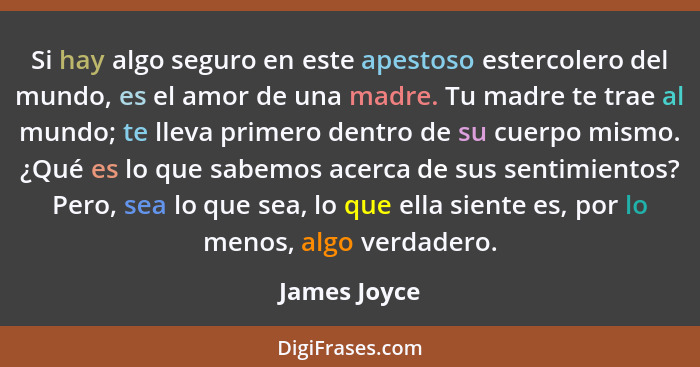 Si hay algo seguro en este apestoso estercolero del mundo, es el amor de una madre. Tu madre te trae al mundo; te lleva primero dentro de su cuerpo mismo. ¿Qué es lo que sabemos acerca de sus sentimientos? Pero, sea lo que sea, lo que ella siente es, por lo menos, algo verdadero.

James Joyce

DigiFrases.com